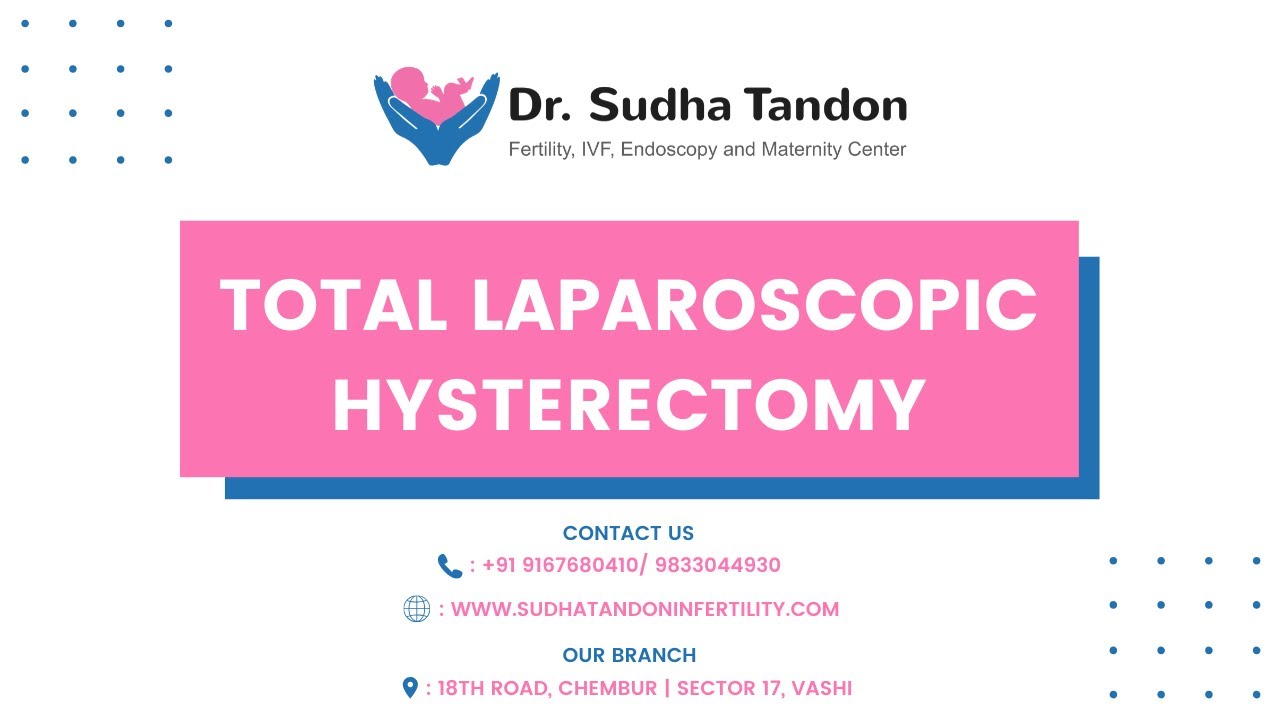 Dr. Sudha Tandon
Fertility, IVF, Endoscopy and Maternity Center

TOTAL LAPAROSCOPIC HYSTERECTOMY

CONTACT US
: +91 9167680410/ 9833044930

: WWW.SUDHATANDONINFERTILITY.COM

OUR BRANCH
: 18TH ROAD, CHEMBUR | SECTOR 17, VASHI